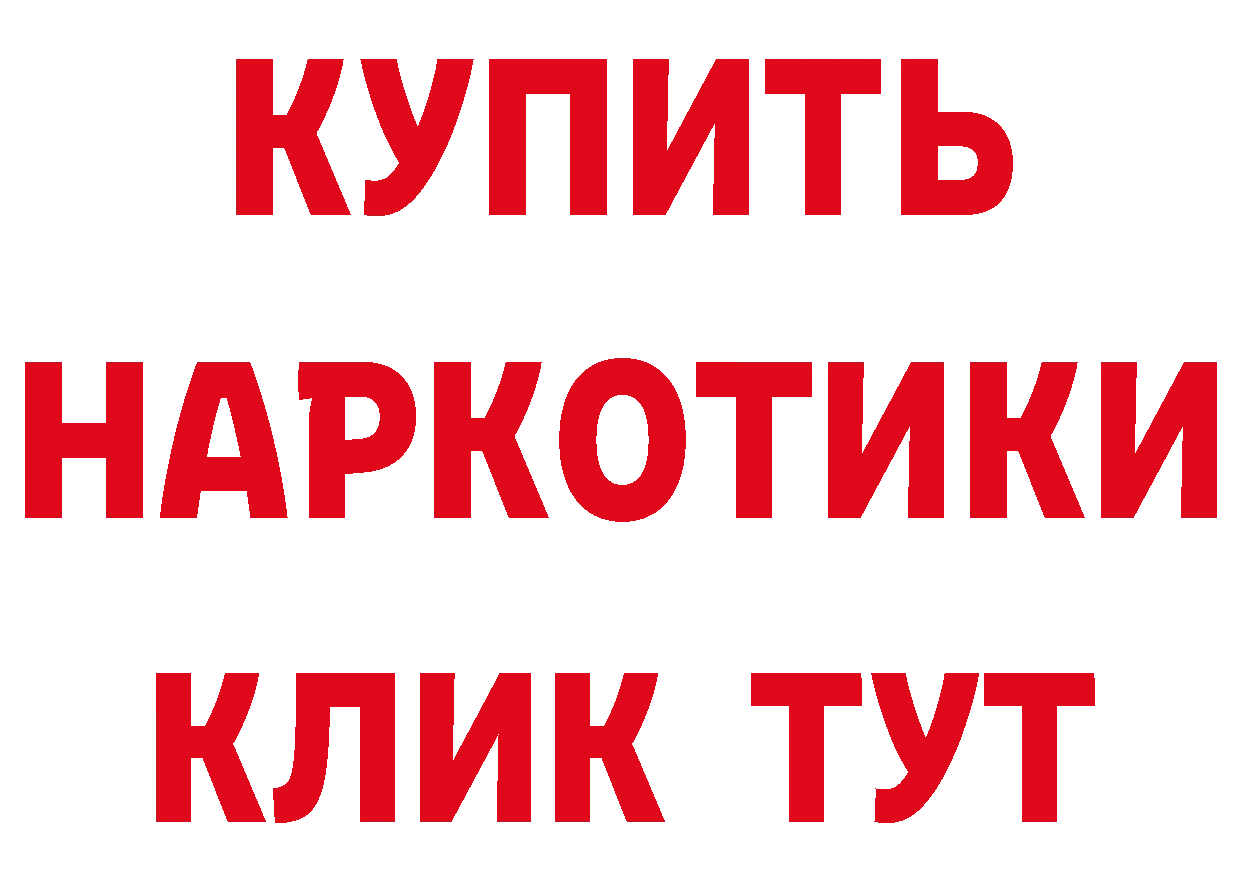 КУПИТЬ
НАРКОТИКИ
КЛИК ТУТ